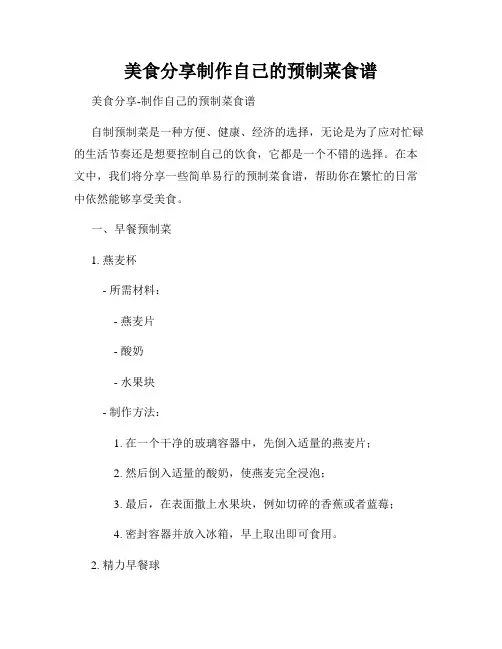 美食分享制作自己的预制菜食谱

美食分享-制作自己的预制菜食谱

自制预制菜是一种方便、健康、经济的选择，无论是为了应对忙碌的生活节奏还是想要控制自己的饮食，它都是一个不错的选择。在本文中，我们将分享一些简单易行的预制菜食谱，帮助你在繁忙的日常中依然能够享受美食。

一、早餐预制菜

1. 燕麦杯

- 所需材料：

- 燕麦片

- 酸奶

- 水果块

- 制作方法：

1. 在一个干净的玻璃容器中，先倒入适量的燕麦片；

2. 然后倒入适量的酸奶，使燕麦完全浸泡；

3. 最后，在表面撒上水果块，例如切碎的香蕉或者蓝莓；

4. 密封容器并放入冰箱，早上取出即可食用。

2. 精力早餐球